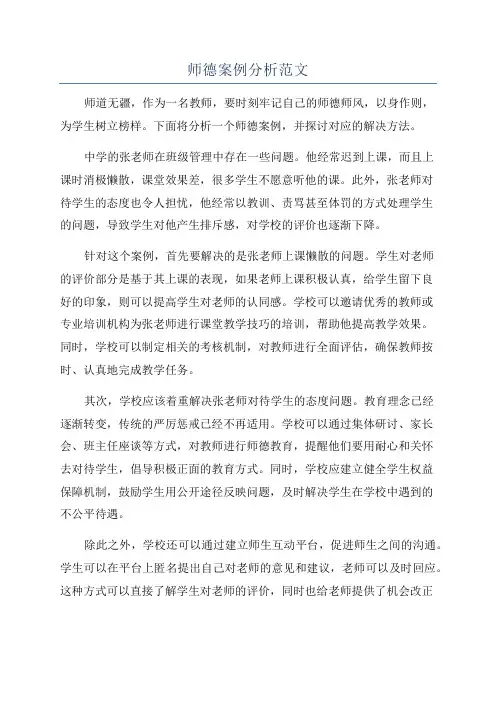 师德案例分析范文

师道无疆，作为一名教师，要时刻牢记自己的师德师风，以身作则，为学生树立榜样。下面将分析一个师德案例，并探讨对应的解决方法。

中学的张老师在班级管理中存在一些问题。他经常迟到上课，而且上课时消极懒散，课堂效果差，很多学生不愿意听他的课。此外，张老师对待学生的态度也令人担忧，他经常以教训、责骂甚至体罚的方式处理学生的问题，导致学生对他产生排斥感，对学校的评价也逐渐下降。

针对这个案例，首先要解决的是张老师上课懒散的问题。学生对老师的评价部分是基于其上课的表现，如果老师上课积极认真，给学生留下良好的印象，则可以提高学生对老师的认同感。学校可以邀请优秀的教师或专业培训机构为张老师进行课堂教学技巧的培训，帮助他提高教学效果。同时，学校可以制定相关的考核机制，对教师进行全面评估，确保教师按时、认真地完成教学任务。

其次，学校应该着重解决张老师对待学生的态度问题。教育理念已经逐渐转变，传统的严厉惩戒已经不再适用。学校可以通过集体研讨、家长会、班主任座谈等方式，对教师进行师德教育，提醒他们要用耐心和关怀去对待学生，倡导积极正面的教育方式。同时，学校应建立健全学生权益保障机制，鼓励学生用公开途径反映问题，及时解决学生在学校中遇到的不公平待遇。

除此之外，学校还可以通过建立师生互动平台，促进师生之间的沟通。学生可以在平台上匿名提出自己对老师的意见和建议，老师可以及时回应。这种方式可以直接了解学生对老师的评价，同时也给老师提供了机会改正